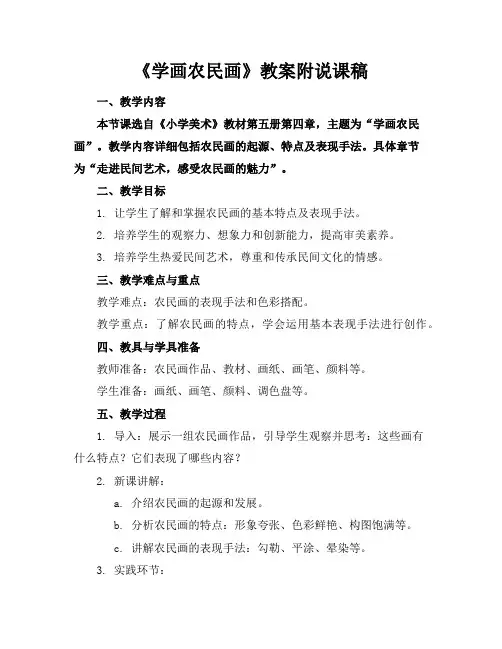 《学画农民画》教案附说课稿

一、教学内容

本节课选自《小学美术》教材第五册第四章，主题为“学画农民画”。教学内容详细包括农民画的起源、特点及表现手法。具体章节为“走进民间艺术，感受农民画的魅力”。

二、教学目标

1. 让学生了解和掌握农民画的基本特点及表现手法。

2. 培养学生的观察力、想象力和创新能力，提高审美素养。

3. 培养学生热爱民间艺术，尊重和传承民间文化的情感。

三、教学难点与重点

教学难点：农民画的表现手法和色彩搭配。

教学重点：了解农民画的特点，学会运用基本表现手法进行创作。

四、教具与学具准备

教师准备：农民画作品、教材、画纸、画笔、颜料等。

学生准备：画纸、画笔、颜料、调色盘等。

五、教学过程

1. 导入：展示一组农民画作品，引导学生观察并思考：这些画有什么特点？它们表现了哪些内容？

2. 新课讲解：

a. 介绍农民画的起源和发展。

b. 分析农民画的特点：形象夸张、色彩鲜艳、构图饱满等。

c. 讲解农民画的表现手法：勾勒、平涂、晕染等。

3. 实践环节：